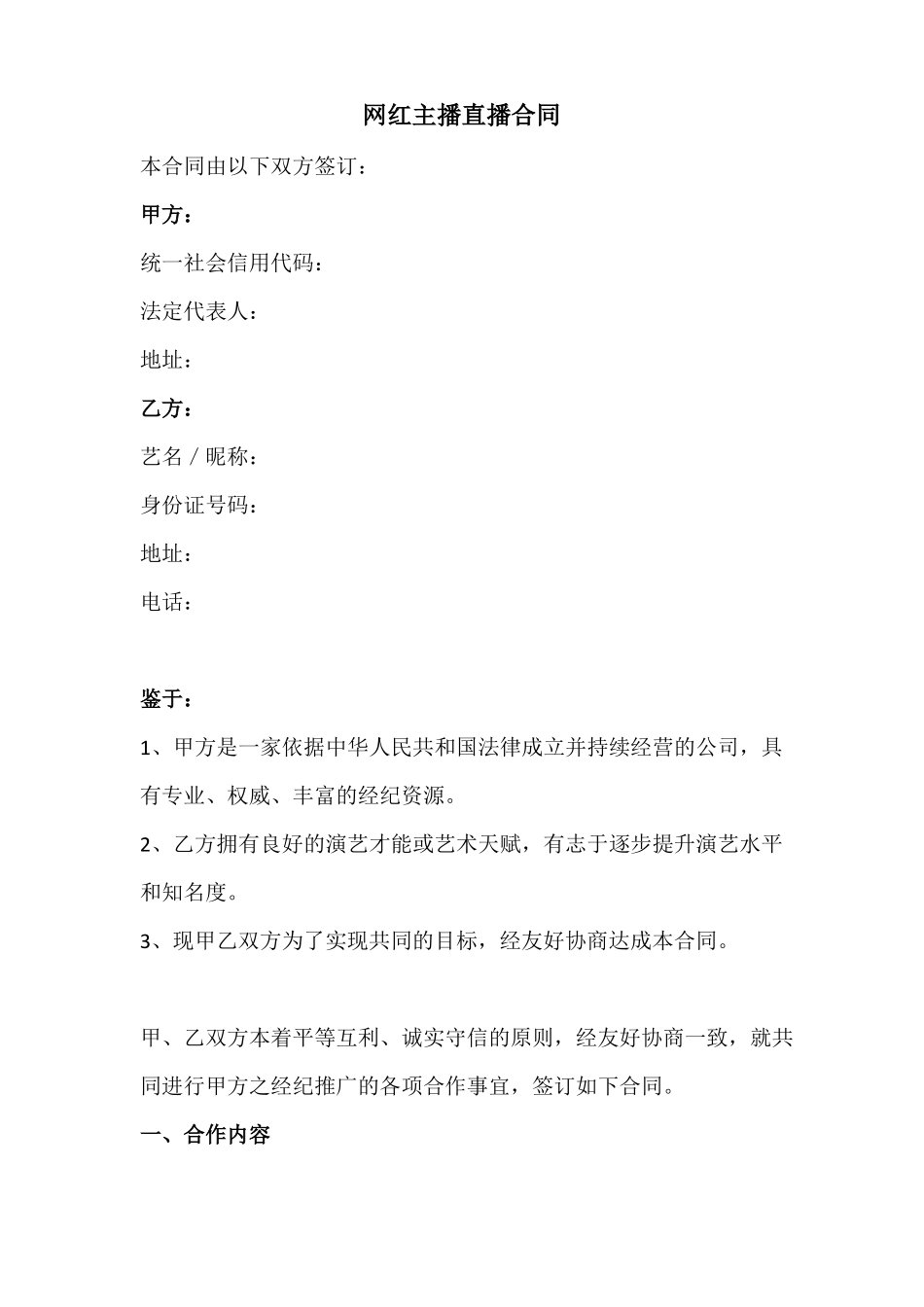 网红主播直播合同

本合同由以下双方签订：

甲方：

统一社会信用代码：

法定代表人：

地址：

乙方：

艺名 / 昵称：

身份证号码：

地址：

电话：

鉴于：

1、甲方是一家依据中华人民共和国法律成立并持续经营的公司，具有专业、权威、丰富的经纪资源。

2、乙方拥有良好的演艺才能或艺术天赋，有志于逐步提升演艺水平和知名度。

3、现甲乙双方为了实现共同的目标，经友好协商达成本合同。

甲、乙双方本着平等互利、诚实守信的原则，经友好协商一致，就共同进行甲方之经纪推广的各项合作事宜，签订如下合同。

一、合作内容